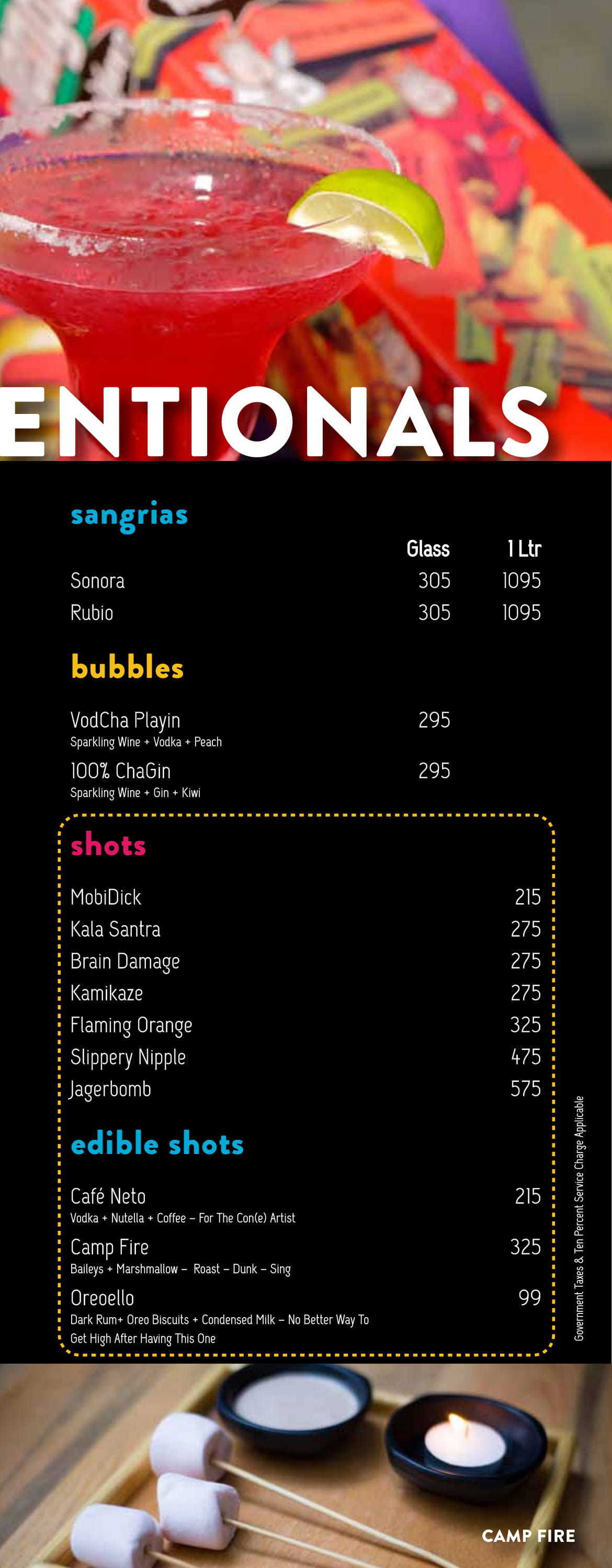 ENTIONALS

sangrias

| | Glass | 1 Ltr |
|---|---|---|
| Sonora | 305 | 1095 |
| Rubio | 305 | 1095 |

bubbles

VodCha Playin 295
Sparkling Wine + Vodka + Peach

100% ChaGin 295
Sparkling Wine + Gin + Kiwi

shots

MobiDick 215
Kala Santra 275
Brain Damage 275
Kamikaze 275
Flaming Orange 325
Slippery Nipple 475
Jagerbomb 575

edible shots

Café Neto 215
Vodka + Nutella + Coffee – For The Con(e) Artist

Camp Fire 325
Baileys + Marshmallow – Roast – Dunk – Sing

Oreoello 99
Dark Rum+ Oreo Biscuits + Condensed Milk – No Better Way To Get High After Having This One

Government Taxes & Ten Percent Service Charge Applicable

CAMP FIRE